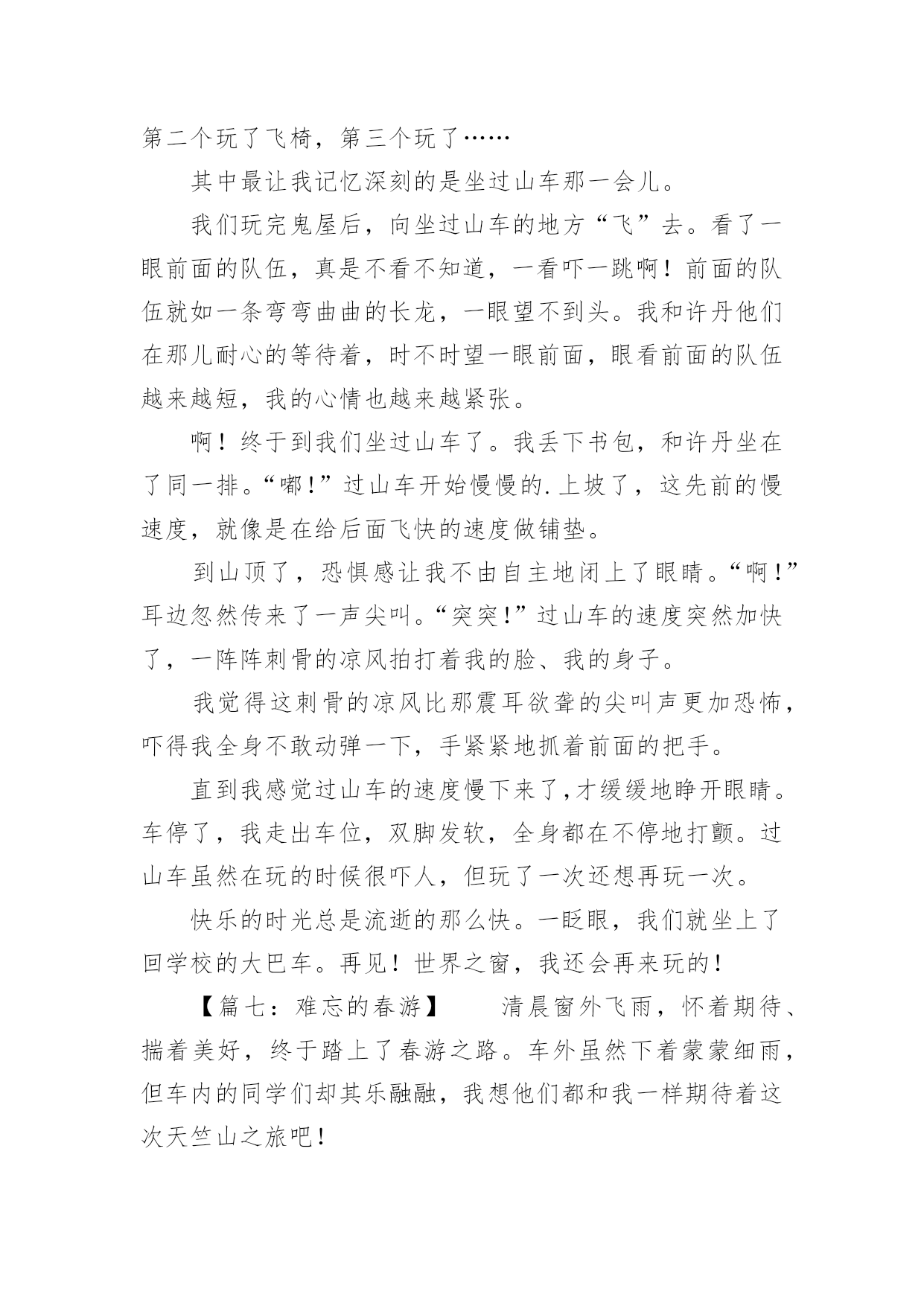 第二个玩了飞椅，第三个玩了……

其中最让我记忆深刻的是坐过山车那一会儿。

我们玩完鬼屋后，向坐过山车的地方“飞”去。看了一眼前面的队伍，真是不看不知道，一看吓一跳啊！前面的队伍就如一条弯弯曲曲的长龙，一眼望不到头。我和许丹他们在那儿耐心的等待着，时不时望一眼前面，眼看前面的队伍越来越短，我的心情也越来越紧张。

啊！终于到我们坐过山车了。我丢下书包，和许丹坐在了同一排。“嘟！”过山车开始慢慢的.上坡了，这先前的慢速度，就像是在给后面飞快的速度做铺垫。

到山顶了，恐惧感让我不由自主地闭上了眼睛。“啊！”耳边忽然传来了一声尖叫。“突突！”过山车的速度突然加快了，一阵阵刺骨的凉风拍打着我的脸、我的身子。

我觉得这刺骨的凉风比那震耳欲聋的尖叫声更加恐怖，吓得我全身不敢动弹一下，手紧紧地抓着前面的把手。

直到我感觉过山车的速度慢下来了,才缓缓地睁开眼睛。车停了，我走出车位，双脚发软，全身都在不停地打颤。过山车虽然在玩的时候很吓人，但玩了一次还想再玩一次。

快乐的时光总是流逝的那么快。一眨眼，我们就坐上了回学校的大巴车。再见！世界之窗，我还会再来玩的！

【篇七：难忘的春游】　　清晨窗外飞雨，怀着期待、揣着美好，终于踏上了春游之路。车外虽然下着蒙蒙细雨，但车内的同学们却其乐融融，我想他们都和我一样期待着这次天竺山之旅吧！